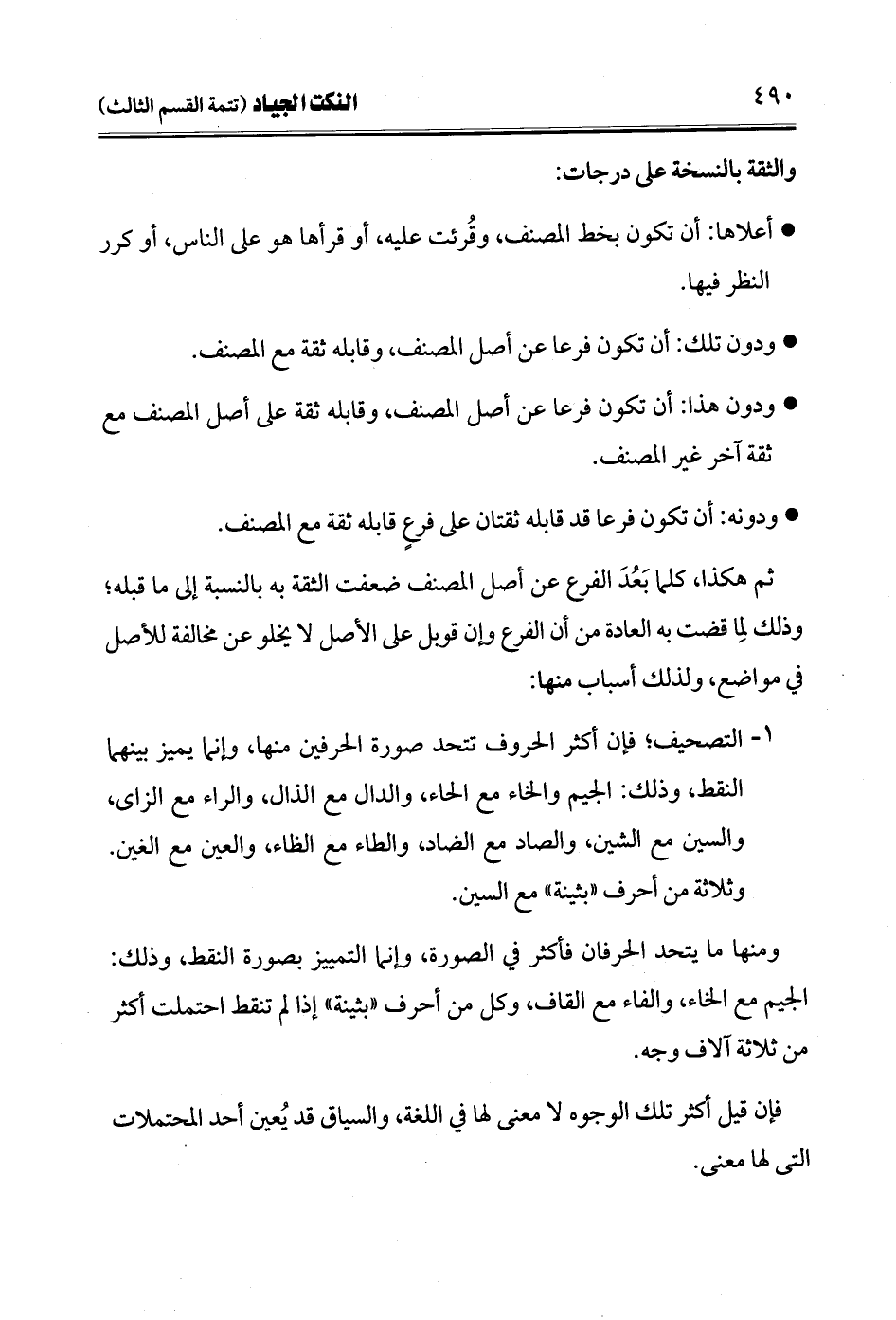 ٤٩٠ النكت الجياد (تتمة القسم الثالث)

والثقة بالنسخة على درجات:

● أعلاها: أن تكون بخط المصنف، وقُرئت عليه، أو قرأها هو على الناس، أو كرر النظر فيها.

● ودون تلك: أن تكون فرعا عن أصل المصنف، وقابله ثقة مع المصنف.

● ودون هذا: أن تكون فرعا عن أصل المصنف، وقابله ثقة على أصل المصنف مع ثقة آخر غير المصنف.

● ودونه: أن تكون فرعا قد قابله ثقتان على فرعٍ قابله ثقة مع المصنف.

ثم هكذا، كلما بَعُدَ الفرع عن أصل المصنف ضعفت الثقة به بالنسبة إلى ما قبله؛ وذلك لِما قضت به العادة من أن الفرع وإن قوبل على الأصل لا يخلو عن مخالفة للأصل في مواضع، ولذلك أسباب منها:

١- التصحيف؛ فإن أكثر الحروف تتحد صورة الحرفين منها، وإنما يميز بينهما النقط، وذلك: الجيم والخاء مع الحاء، والدال مع الذال، والراء مع الزاى، والسين مع الشين، والصاد مع الضاد، والطاء مع الظاء، والعين مع الغين. وثلاثة من أحرف «بثينة» مع السين.

ومنها ما يتحد الحرفان فأكثر في الصورة، وإنما التمييز بصورة النقط، وذلك: الجيم مع الخاء، والفاء مع القاف، وكل من أحرف «بثينة» إذا لم تنقط احتملت أكثر من ثلاثة آلاف وجه.

فإن قيل أكثر تلك الوجوه لا معنى لها في اللغة، والسياق قد يُعين أحد المحتملات التى لها معنى.